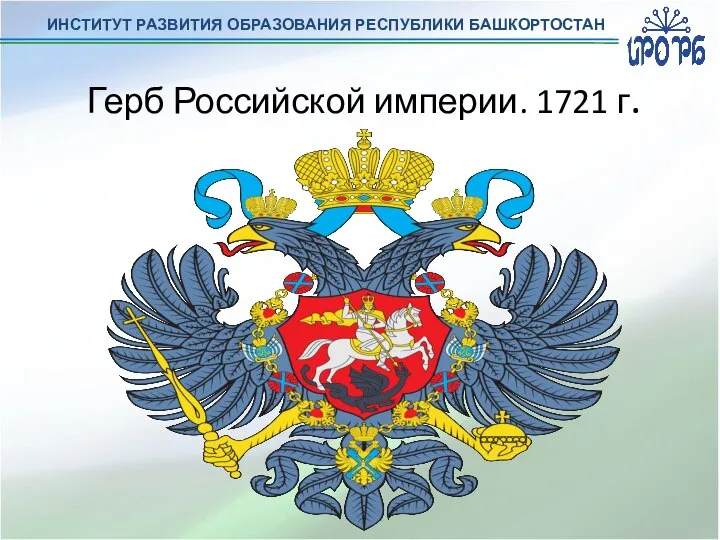 ИНСТИТУТ РАЗВИТИЯ ОБРАЗОВАНИЯ РЕСПУБЛИКИ БАШКОРТОСТАН

ИРО РБ

Герб Российской империи. 1721 г.